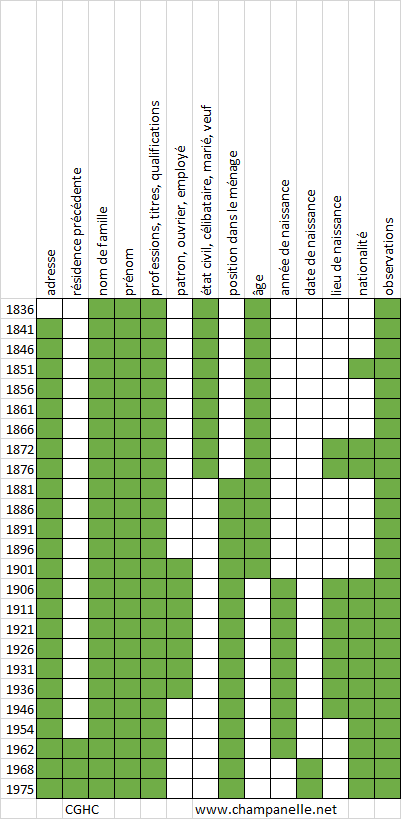 | | adresse | résidence précédente | nom de famille | prénom | professions, titres, qualifications | patron, ouvrier, employé | état civil, célibataire, marié, veuf | position dans le ménage | âge | année de naissance | date de naissance | lieu de naissance | nationalité | observations |
|---|---|---|---|---|---|---|---|---|---|---|---|---|---|---|
| 1836 | | | | | | | | | | | | | | |
| 1841 | | | | | | | | | | | | | | |
| 1846 | | | | | | | | | | | | | | |
| 1851 | | | | | | | | | | | | | | |
| 1856 | | | | | | | | | | | | | | |
| 1861 | | | | | | | | | | | | | | |
| 1866 | | | | | | | | | | | | | | |
| 1872 | | | | | | | | | | | | | | |
| 1876 | | | | | | | | | | | | | | |
| 1881 | | | | | | | | | | | | | | |
| 1886 | | | | | | | | | | | | | | |
| 1891 | | | | | | | | | | | | | | |
| 1896 | | | | | | | | | | | | | | |
| 1901 | | | | | | | | | | | | | | |
| 1906 | | | | | | | | | | | | | | |
| 1911 | | | | | | | | | | | | | | |
| 1921 | | | | | | | | | | | | | | |
| 1926 | | | | | | | | | | | | | | |
| 1931 | | | | | | | | | | | | | | |
| 1936 | | | | | | | | | | | | | | |
| 1946 | | | | | | | | | | | | | | |
| 1954 | | | | | | | | | | | | | | |
| 1962 | | | | | | | | | | | | | | |
| 1968 | | | | | | | | | | | | | | |
| 1975 | | | | | | | | | | | | | | |

CGHC www.champanelle.net